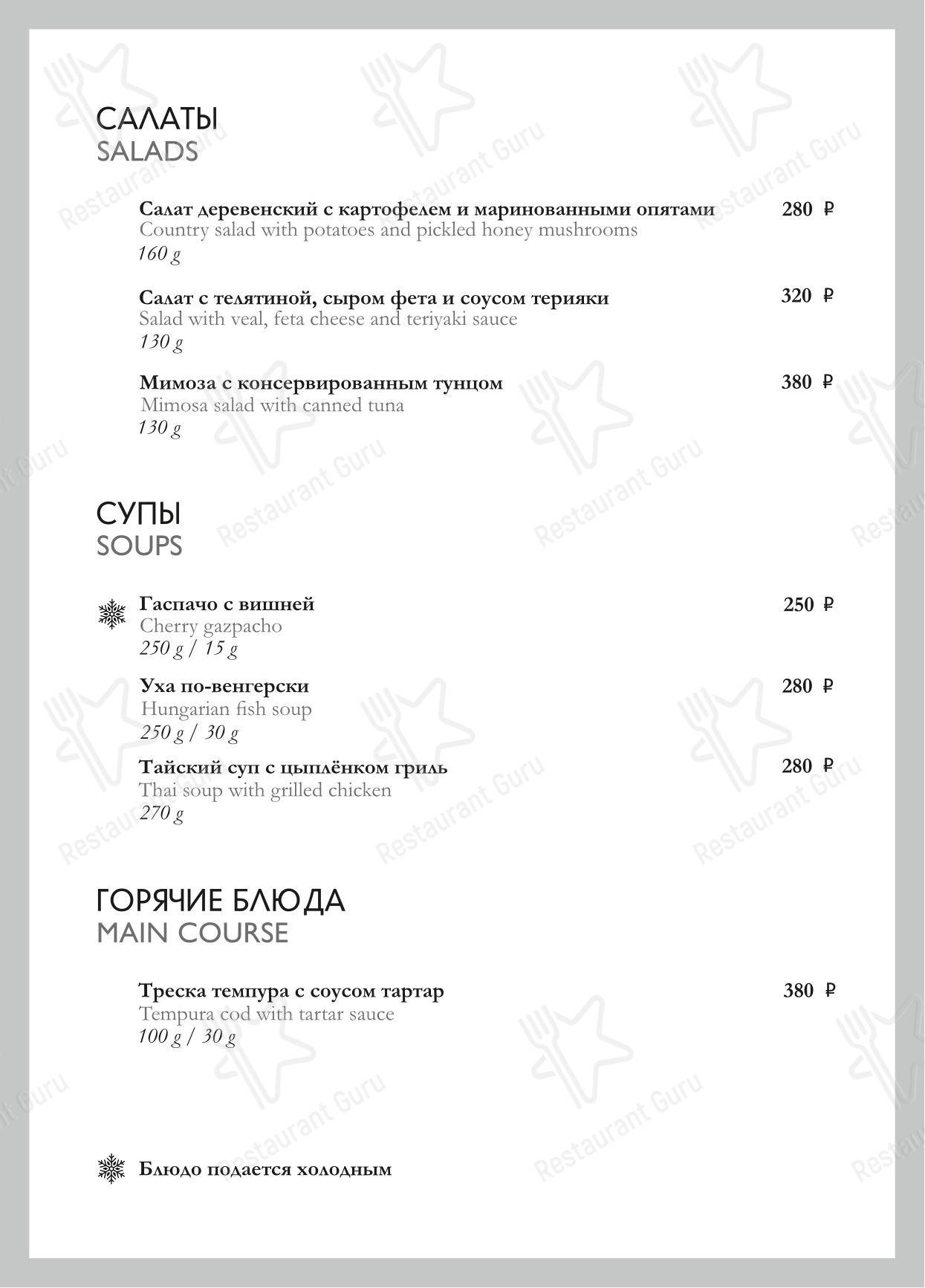 САЛАТЫ
SALADS

Салат деревенский с картофелем и маринованными опятами 280 ₽
Country salad with potatoes and pickled honey mushrooms
160 g

Салат с телятиной, сыром фета и соусом терияки 320 ₽
Salad with veal, feta cheese and teriyaki sauce
130 g

Мимоза с консервированным тунцом 380 ₽
Mimosa salad with canned tuna
130 g

СУПЫ
SOUPS

Гаспачо с вишней 250 ₽
Cherry gazpacho
250 g / 15 g

Уха по-венгерски 280 ₽
Hungarian fish soup
250 g / 30 g

Тайский суп с цыплёнком гриль 280 ₽
Thai soup with grilled chicken
270 g

ГОРЯЧИЕ БЛЮДА
MAIN COURSE

Треска темпура с соусом тартар 380 ₽
Tempura cod with tartar sauce
100 g / 30 g

Блюдо подается холодным

Restaurant Guru